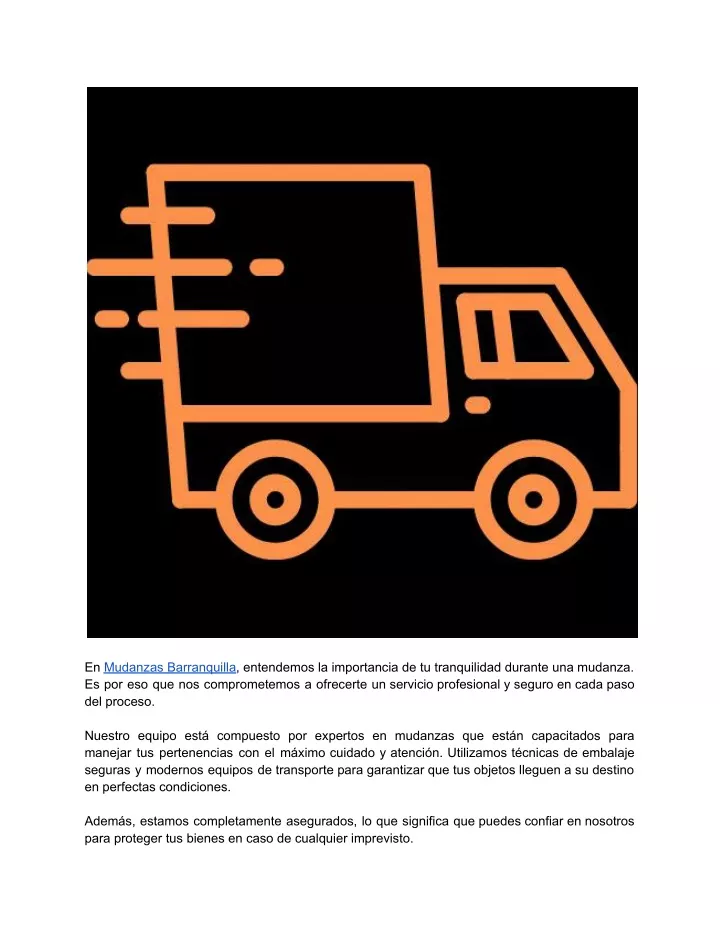 En Mudanzas Barranquilla, entendemos la importancia de tu tranquilidad durante una mudanza. Es por eso que nos comprometemos a ofrecerte un servicio profesional y seguro en cada paso del proceso.

Nuestro equipo está compuesto por expertos en mudanzas que están capacitados para manejar tus pertenencias con el máximo cuidado y atención. Utilizamos técnicas de embalaje seguras y modernos equipos de transporte para garantizar que tus objetos lleguen a su destino en perfectas condiciones.

Además, estamos completamente asegurados, lo que significa que puedes confiar en nosotros para proteger tus bienes en caso de cualquier imprevisto.